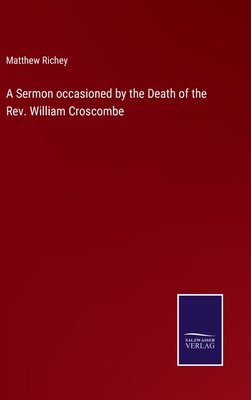 Matthew Richey

A Sermon occasioned by the Death of the Rev. William Croscombe

SALZWASSER
VERLAG